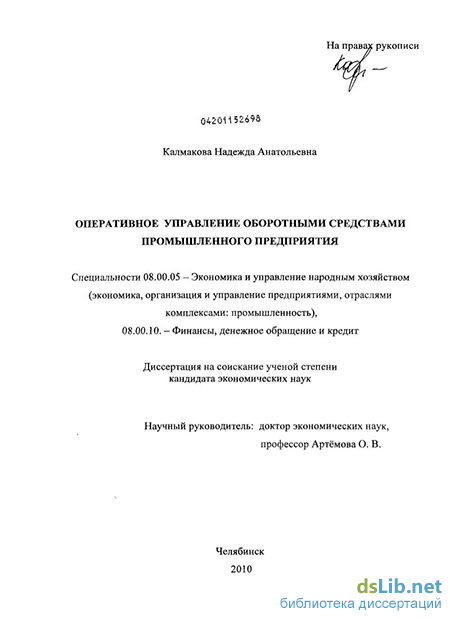 На правах рукописи

04201152698

Калмакова Надежда Анатольевна

ОПЕРАТИВНОЕ УПРАВЛЕНИЕ ОБОРОТНЫМИ СРЕДСТВАМИ ПРОМЫШЛЕННОГО ПРЕДПРИЯТИЯ

Специальности 08.00.05 – Экономика и управление народным хозяйством (экономика, организация и управление предприятиями, отраслями комплексами: промышленность),
08.00.10. – Финансы, денежное обращение и кредит

Диссертация на соискание ученой степени
кандидата экономических наук

Научный руководитель: доктор экономических наук,
профессор Артёмова О. В.

Челябинск
2010

dsLib.net
библиотека диссертаций